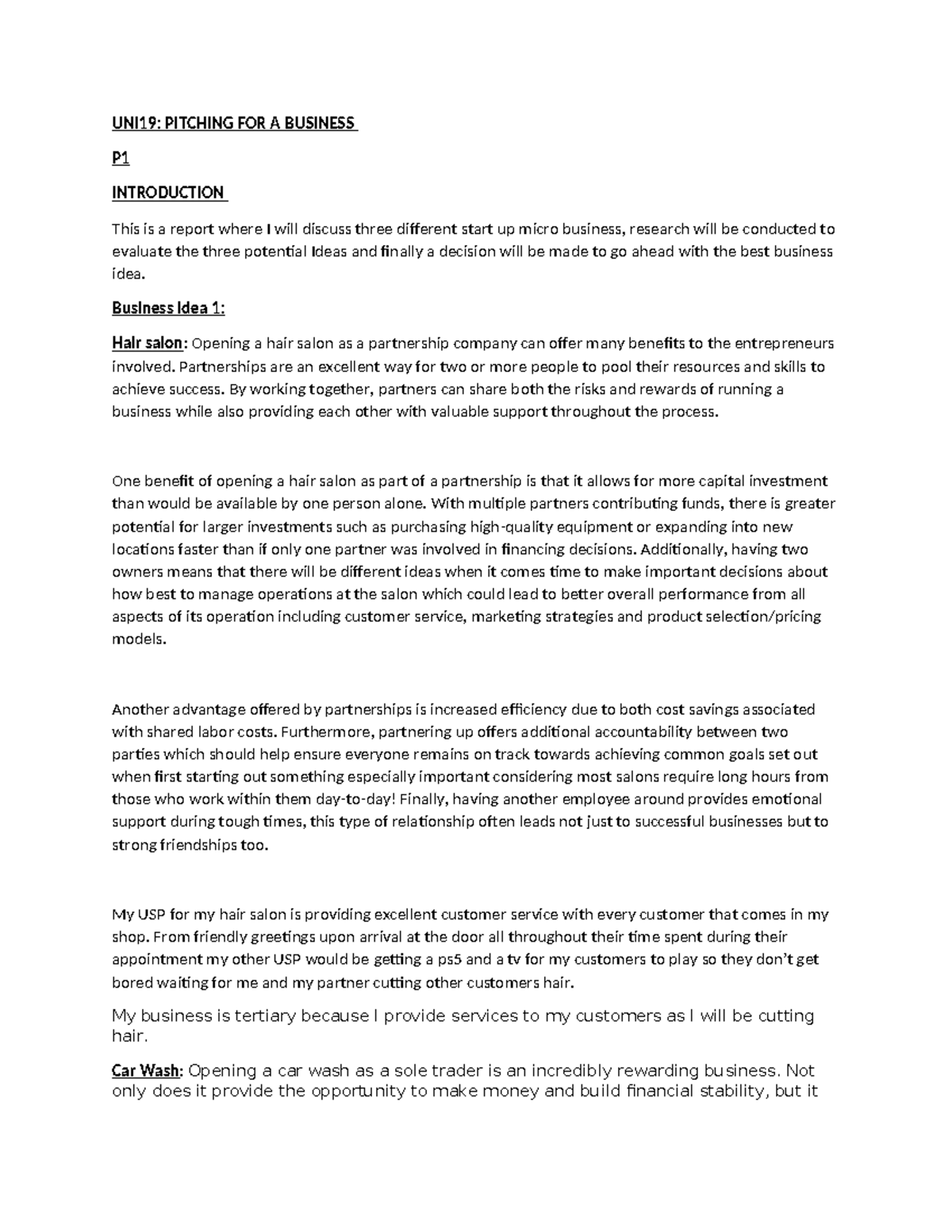 UNI19: PITCHING FOR A BUSINESS

P1

INTRODUCTION

This is a report where I will discuss three different start up micro business, research will be conducted to evaluate the three potential Ideas and finally a decision will be made to go ahead with the best business idea.

Business Idea 1:

Hair salon: Opening a hair salon as a partnership company can offer many benefits to the entrepreneurs involved. Partnerships are an excellent way for two or more people to pool their resources and skills to achieve success. By working together, partners can share both the risks and rewards of running a business while also providing each other with valuable support throughout the process.

One benefit of opening a hair salon as part of a partnership is that it allows for more capital investment than would be available by one person alone. With multiple partners contributing funds, there is greater potential for larger investments such as purchasing high-quality equipment or expanding into new locations faster than if only one partner was involved in financing decisions. Additionally, having two owners means that there will be different ideas when it comes time to make important decisions about how best to manage operations at the salon which could lead to better overall performance from all aspects of its operation including customer service, marketing strategies and product selection/pricing models.

Another advantage offered by partnerships is increased efficiency due to both cost savings associated with shared labor costs. Furthermore, partnering up offers additional accountability between two parties which should help ensure everyone remains on track towards achieving common goals set out when first starting out something especially important considering most salons require long hours from those who work within them day-to-day! Finally, having another employee around provides emotional support during tough times, this type of relationship often leads not just to successful businesses but to strong friendships too.

My USP for my hair salon is providing excellent customer service with every customer that comes in my shop. From friendly greetings upon arrival at the door all throughout their time spent during their appointment my other USP would be getting a ps5 and a tv for my customers to play so they don't get bored waiting for me and my partner cutting other customers hair.

My business is tertiary because I provide services to my customers as I will be cutting hair.

Car Wash: Opening a car wash as a sole trader is an incredibly rewarding business. Not only does it provide the opportunity to make money and build financial stability, but it